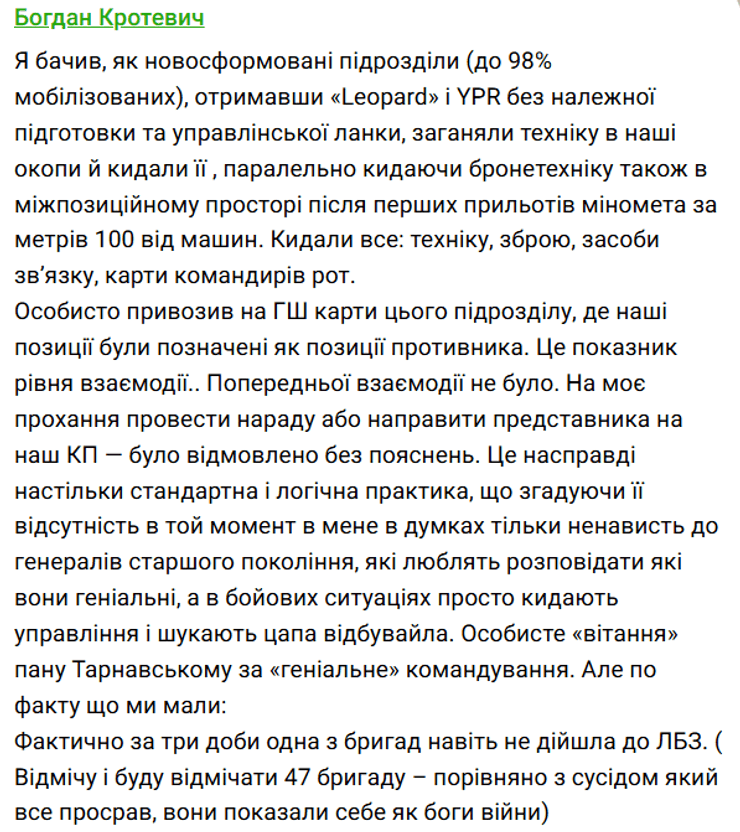 Богдан Кротевич

Я бачив, як новосформовані підрозділи (до 98% мобілізованих), отримавши «Leopard» і YPR без належної підготовки та управлінської ланки, заганяли техніку в наші окопи й кидали її , паралельно кидаючи бронетехніку також в міжпозиційному просторі після перших прильотів міномета за метрів 100 від машин. Кидали все: техніку, зброю, засоби зв'язку, карти командирів рот.
Особисто привозив на ГШ карти цього підрозділу, де наші позиції були позначені як позиції противника. Це показник рівня взаємодії.. Попередньої взаємодії не було. На моє прохання провести нараду або направити представника на наш КП — було відмовлено без пояснень. Це насправді настільки стандартна і логічна практика, що згадуючи її відсутність в той момент в мене в думках тільки ненависть до генералів старшого покоління, які люблять розповідати які вони геніальні, а в бойових ситуаціях просто кидають управління і шукають цапа відбувайла. Особисте «вітання» пану Тарнавському за «геніальне» командування. Але по факту що ми мали:
Фактично за три доби одна з бригад навіть не дійшла до ЛБЗ. ( Відмічу і буду відмічати 47 бригаду – порівняно з сусідом який все просрав, вони показали себе як боги війни)